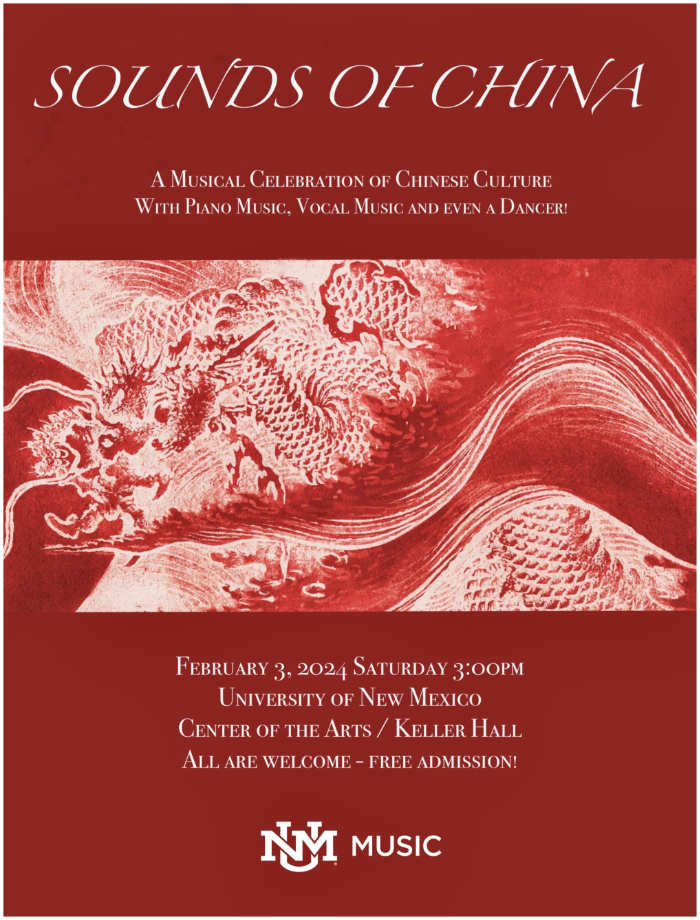 SOUNDS OF CHINA

A Musical Celebration of Chinese Culture
With Piano Music, Vocal Music and even a Dancer!

February 3, 2024 Saturday 3:00pm
University of New Mexico
Center of the Arts / Keller Hall
All are welcome - free admission!

UNM MUSIC